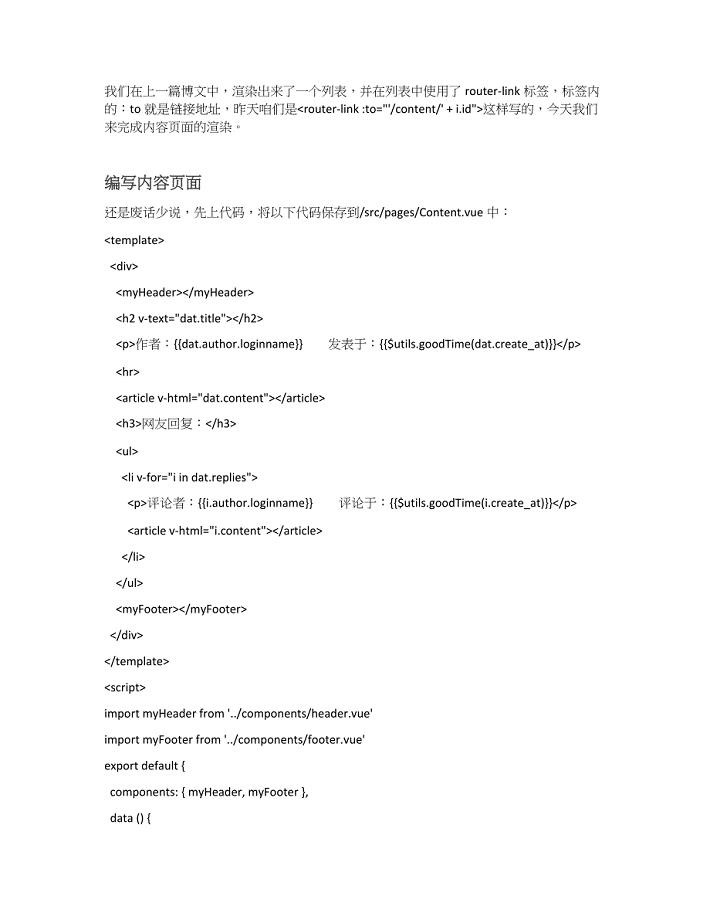 我们在上一篇博文中，渲染出来了一个列表，并在列表中使用了 router-link 标签，标签内的：to 就是链接地址，昨天咱们是<router-link :to="'/content/' + i.id">这样写的，今天我们来完成内容页面的渲染。

编写内容页面

还是废话少说，先上代码，将以下代码保存到/src/pages/Content.vue 中：

<template>

<div>

<myHeader></myHeader>

<h2 v-text="dat.title"></h2>

<p>作者：{{dat.author.loginname}}　　发表于：{{$utils.goodTime(dat.create_at)}}</p>

<hr>

<article v-html="dat.content"></article>

<h3>网友回复：</h3>

<ul>

<li v-for="i in dat.replies">

<p>评论者：{{i.author.loginname}}　　评论于：{{$utils.goodTime(i.create_at)}}</p>

<article v-html="i.content"></article>

</li>

</ul>

<myFooter></myFooter>

</div>

</template>

<script>

import myHeader from '../components/header.vue'

import myFooter from '../components/footer.vue'

export default {

components: { myHeader, myFooter },

data () {